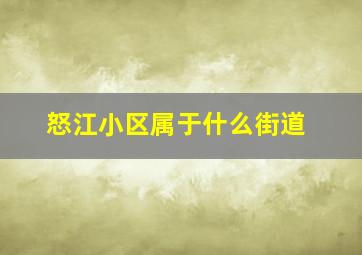 怒江小区属于什么街道